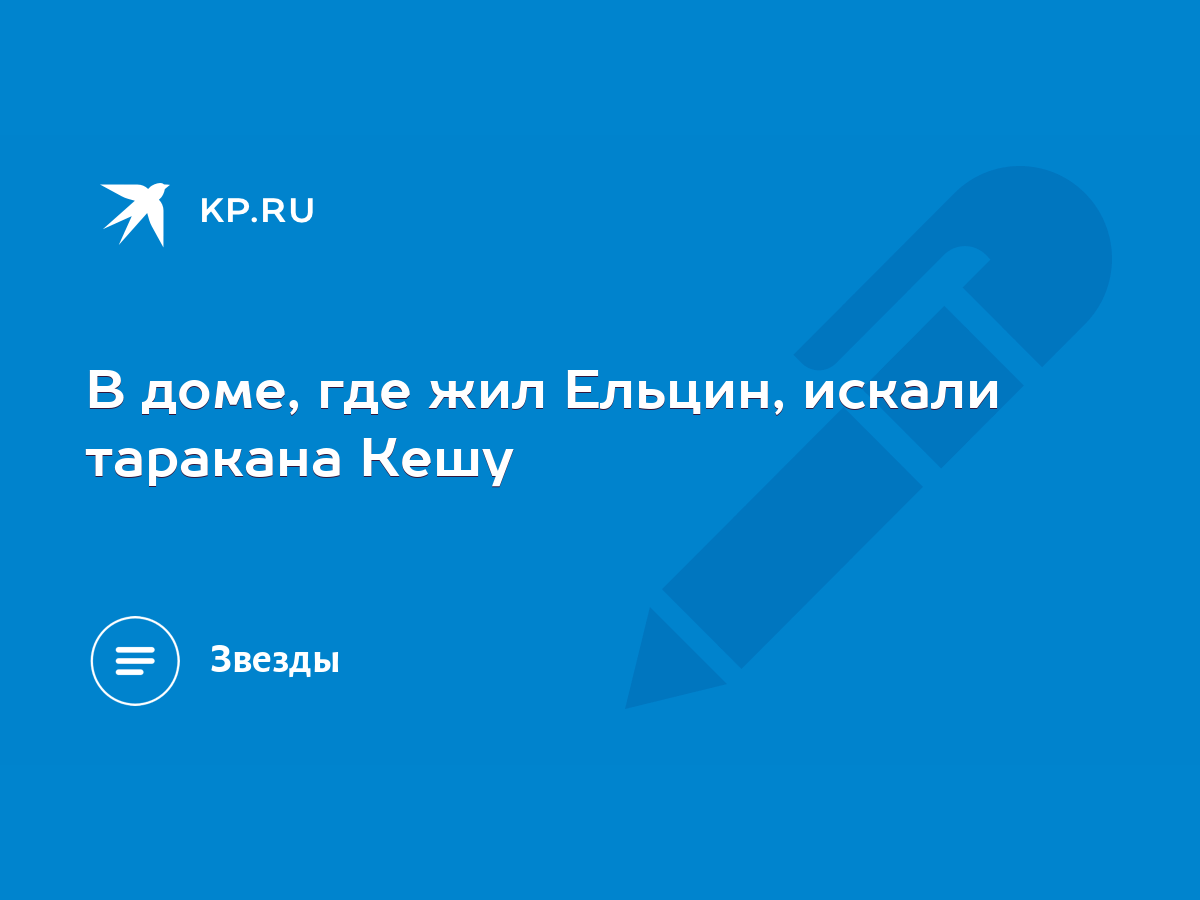 KP.RU

В доме, где жил Ельцин, искали таракана Кешу

Звезды